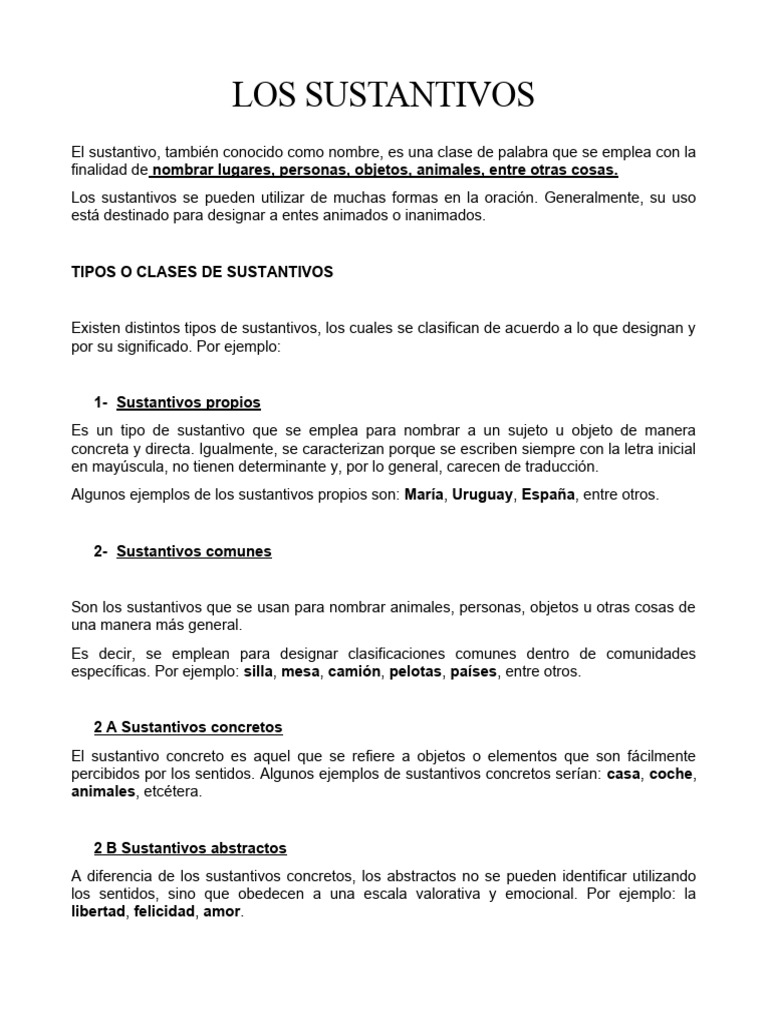 LOS SUSTANTIVOS

El sustantivo, también conocido como nombre, es una clase de palabra que se emplea con la finalidad de nombrar lugares, personas, objetos, animales, entre otras cosas.

Los sustantivos se pueden utilizar de muchas formas en la oración. Generalmente, su uso está destinado para designar a entes animados o inanimados.

TIPOS O CLASES DE SUSTANTIVOS

Existen distintos tipos de sustantivos, los cuales se clasifican de acuerdo a lo que designan y por su significado. Por ejemplo:

1- Sustantivos propios

Es un tipo de sustantivo que se emplea para nombrar a un sujeto u objeto de manera concreta y directa. Igualmente, se caracterizan porque se escriben siempre con la letra inicial en mayúscula, no tienen determinante y, por lo general, carecen de traducción.

Algunos ejemplos de los sustantivos propios son: María, Uruguay, España, entre otros.

2- Sustantivos comunes

Son los sustantivos que se usan para nombrar animales, personas, objetos u otras cosas de una manera más general.

Es decir, se emplean para designar clasificaciones comunes dentro de comunidades específicas. Por ejemplo: silla, mesa, camión, pelotas, países, entre otros.

2 A Sustantivos concretos

El sustantivo concreto es aquel que se refiere a objetos o elementos que son fácilmente percibidos por los sentidos. Algunos ejemplos de sustantivos concretos serían: casa, coche, animales, etcétera.

2 B Sustantivos abstractos

A diferencia de los sustantivos concretos, los abstractos no se pueden identificar utilizando los sentidos, sino que obedecen a una escala valorativa y emocional. Por ejemplo: la libertad, felicidad, amor.